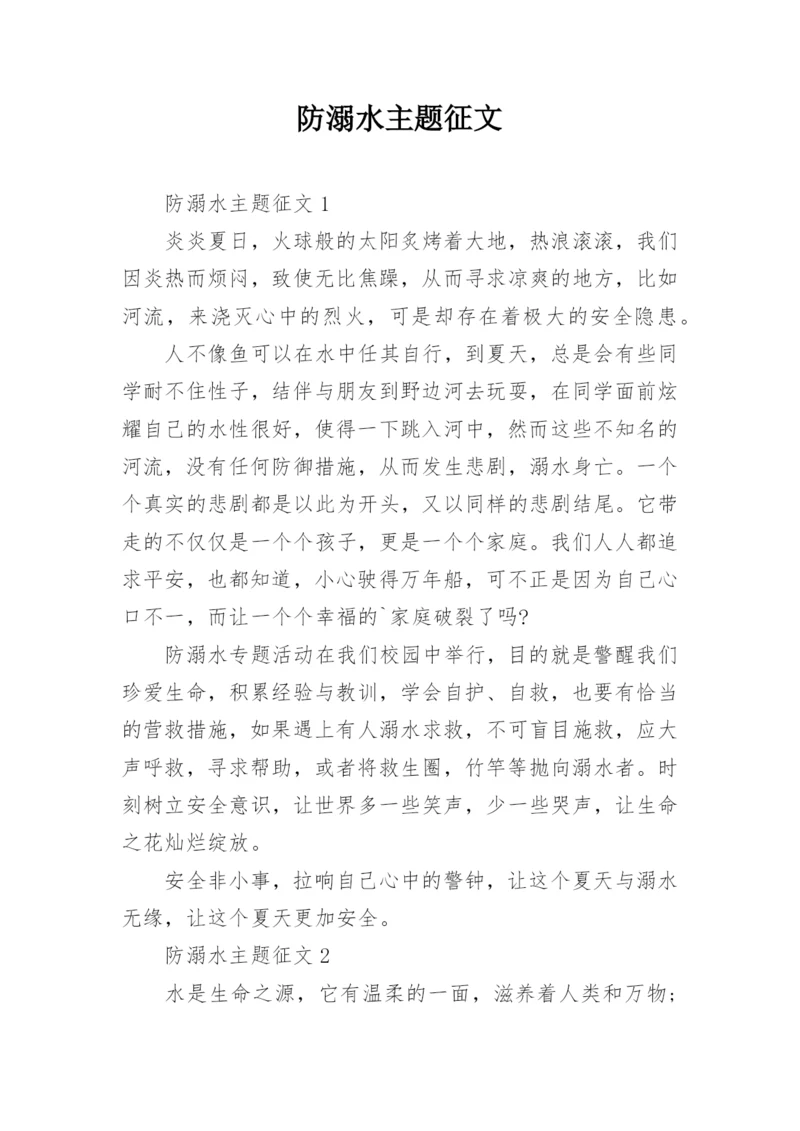 防溺水主题征文

防溺水主题征文 1

炎炎夏日，火球般的太阳炙烤着大地，热浪滚滚，我们因炎热而烦闷，致使无比焦躁，从而寻求凉爽的地方，比如河流，来浇灭心中的烈火，可是却存在着极大的安全隐患。

人不像鱼可以在水中任其自行，到夏天，总是会有些同学耐不住性子，结伴与朋友到野边河去玩耍，在同学面前炫耀自己的水性很好，使得一下跳入河中，然而这些不知名的河流，没有任何防御措施，从而发生悲剧，溺水身亡。一个个真实的悲剧都是以此为开头，又以同样的悲剧结尾。它带走的不仅仅是一个个孩子，更是一个个家庭。我们人人都追求平安，也都知道，小心驶得万年船，可不正是因为自己心口不一，而让一个个幸福的`家庭破裂了吗?

防溺水专题活动在我们校园中举行，目的就是警醒我们珍爱生命，积累经验与教训，学会自护、自救，也要有恰当的营救措施，如果遇上有人溺水求救，不可盲目施救，应大声呼救，寻求帮助，或者将救生圈，竹竿等抛向溺水者。时刻树立安全意识，让世界多一些笑声，少一些哭声，让生命之花灿烂绽放。

安全非小事，拉响自己心中的警钟，让这个夏天与溺水无缘，让这个夏天更加安全。

防溺水主题征文 2

水是生命之源，它有温柔的一面，滋养着人类和万物;